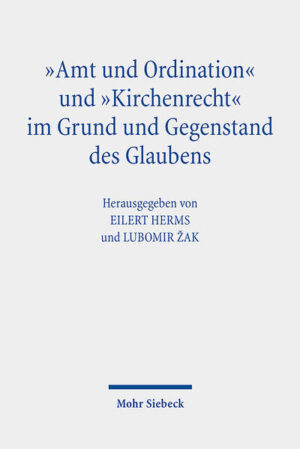 »Amt und Ordination« und »Kirchenrecht« im Grund und Gegenstand des Glaubens

Herausgegeben von
EILERT HERMS
und LUBOMIR ŽAK

Mohr Siebeck